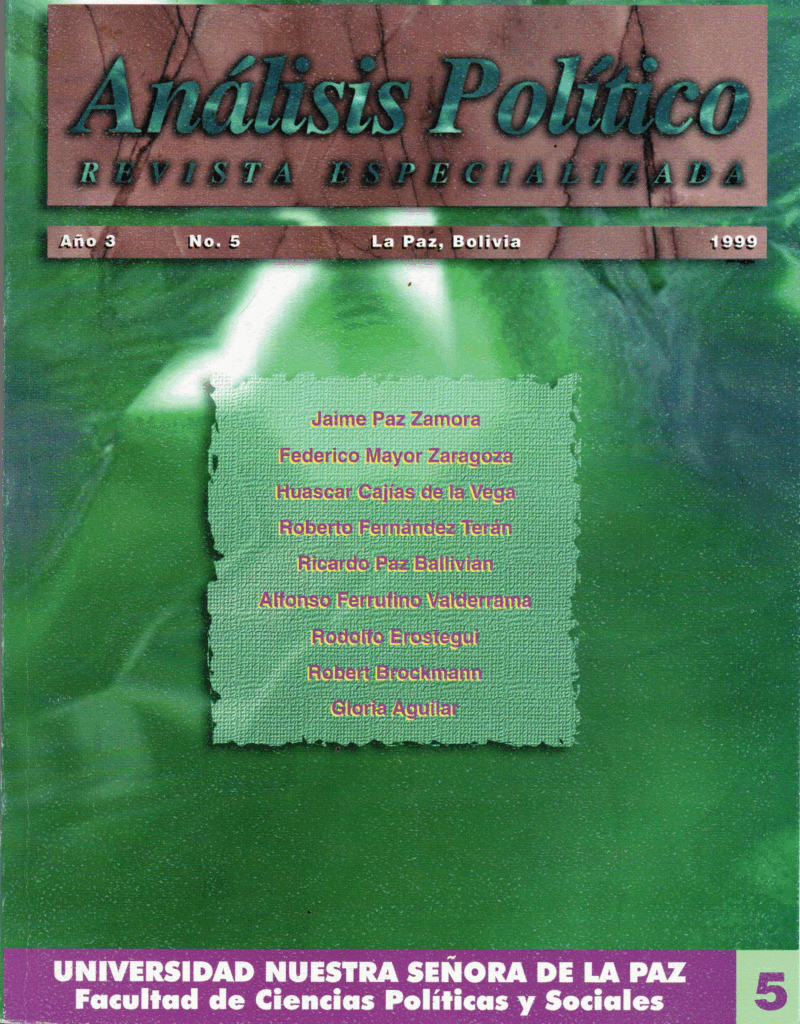 Análisis Político
REVISTA ESPECIALIZADA

Año 3 No. 5 La Paz, Bolivia 1999

Jaime Paz Zamora
Federico Mayor Zaragoza
Huascar Cajías de la Vega
Roberto Fernández Terán
Ricardo Paz Ballivián
Alfonso Ferrufino Valderrama
Rodolfo Erostegui
Robert Brockmann
Gloria Aguilar

UNIVERSIDAD NUESTRA SEÑORA DE LA PAZ
Facultad de Ciencias Políticas y Sociales

5